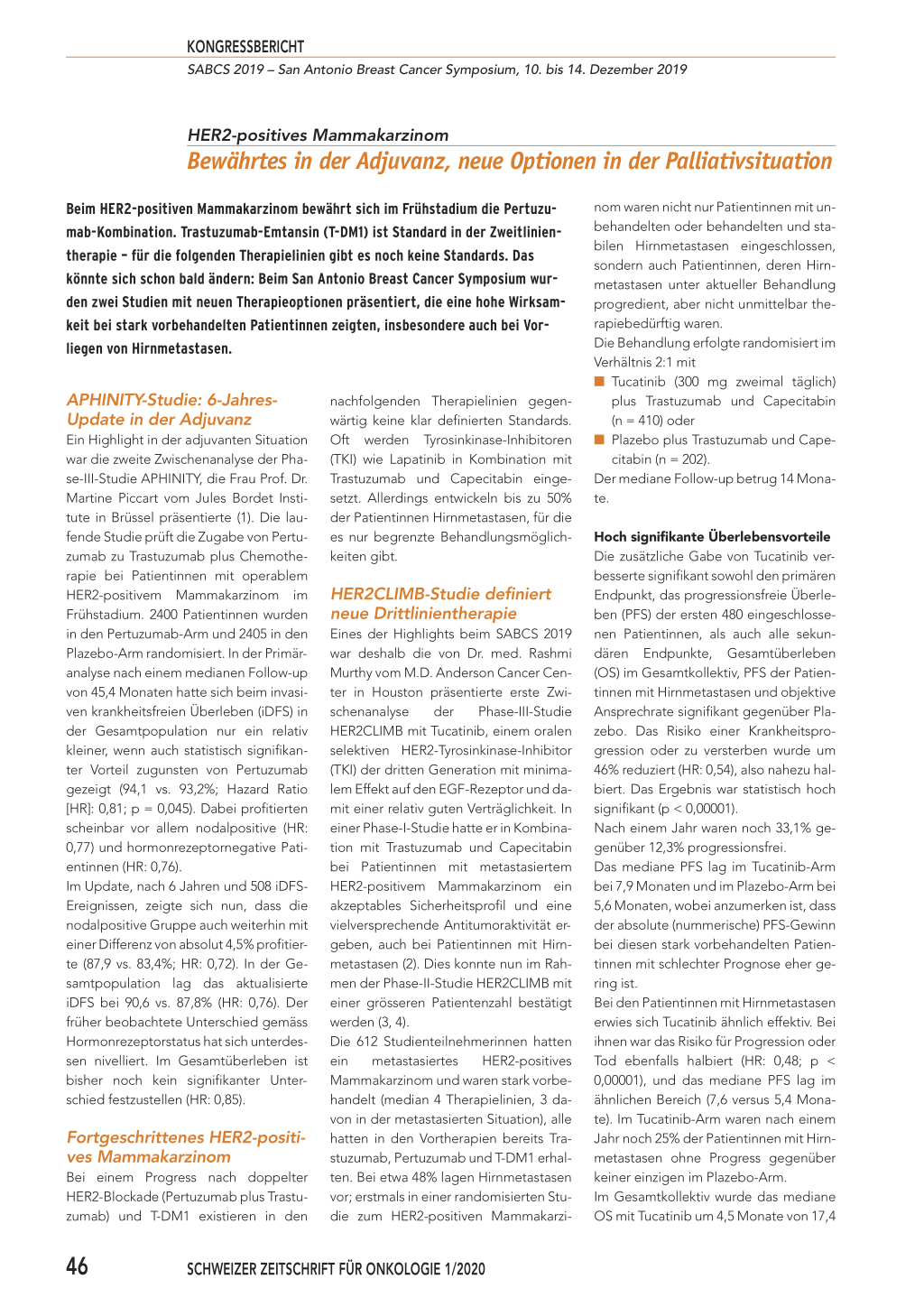 KONGRESSBERICHT

SABCS 2019 – San Antonio Breast Cancer Symposium, 10. bis 14. Dezember 2019

HER2-positives Mammakarzinom

Bewährtes in der Adjuvanz, neue Optionen in der Palliativsituation

Beim HER2-positiven Mammakarzinom bewährt sich im Frühstadium die Pertuzumab-Kombination. Trastuzumab-Emtansin (T-DM1) ist Standard in der Zweitlinientherapie – für die folgenden Therapielinien gibt es noch keine Standards. Das könnte sich schon bald ändern: Beim San Antonio Breast Cancer Symposium wurden zwei Studien mit neuen Therapieoptionen präsentiert, die eine hohe Wirksamkeit bei stark vorbehandelten Patientinnen zeigten, insbesondere auch bei Vorliegen von Hirnmetastasen.

APHINITY-Studie: 6-Jahres-Update in der Adjuvanz

Ein Highlight in der adjuvanten Situation war die zweite Zwischenanalyse der Phase-III-Studie APHINITY, die Frau Prof. Dr. Martine Piccart vom Jules Bordet Institute in Brüssel präsentierte (1). Die laufende Studie prüft die Zugabe von Pertuzumab zu Trastuzumab plus Chemotherapie bei Patientinnen mit operablem HER2-positivem Mammakarzinom im Frühstadium. 2400 Patientinnen wurden in den Pertuzumab-Arm und 2405 in den Plazebo-Arm randomisiert. In der Primäranalyse nach einem medianen Follow-up von 45,4 Monaten hatte sich beim invasiven krankheitsfreien Überleben (iDFS) in der Gesamtpopulation nur ein relativ kleiner, wenn auch statistisch signifikanter Vorteil zugunsten von Pertuzumab gezeigt (94,1 vs. 93,2%; Hazard Ratio [HR]: 0,81; p = 0,045). Dabei profitierten scheinbar vor allem nodalpositive (HR: 0,77) und hormonrezeptornegative Patientinnen (HR: 0,76).

Im Update, nach 6 Jahren und 508 iDFS-Ereignissen, zeigte sich nun, dass die nodalpositive Gruppe auch weiterhin mit einer Differenz von absolut 4,5% profitierte (87,9 vs. 83,4%; HR: 0,72). In der Gesamtpopulation lag das aktualisierte iDFS bei 90,6 vs. 87,8% (HR: 0,76). Der früher beobachtete Unterschied gemäss Hormonrezeptorstatus hat sich unterdessen nivelliert. Im Gesamtüberleben ist bisher noch kein signifikanter Unterschied festzustellen (HR: 0,85).

Fortgeschrittenes HER2-positives Mammakarzinom

Bei einem Progress nach doppelter HER2-Blockade (Pertuzumab plus Trastuzumab) und T-DM1 existieren in den nachfolgenden Therapielinien gegenwärtig keine klar definierten Standards. Oft werden Tyrosinkinase-Inhibitoren (TKI) wie Lapatinib in Kombination mit Trastuzumab und Capecitabin eingesetzt. Allerdings entwickeln bis zu 50% der Patientinnen Hirnmetastasen, für die es nur begrenzte Behandlungsmöglichkeiten gibt.

HER2CLIMB-Studie definiert neue Drittlinientherapie

Eines der Highlights beim SABCS 2019 war deshalb die von Dr. med. Rashmi Murthy vom M.D. Anderson Cancer Center in Houston präsentierte erste Zwischenanalyse der Phase-III-Studie HER2CLIMB mit Tucatinib, einem oralen selektiven HER2-Tyrosinkinase-Inhibitor (TKI) der dritten Generation mit minimalem Effekt auf den EGF-Rezeptor und damit einer relativ guten Verträglichkeit. In einer Phase-I-Studie hatte er in Kombination mit Trastuzumab und Capecitabin bei Patientinnen mit metastasiertem HER2-positivem Mammakarzinom ein akzeptables Sicherheitsprofil und eine vielversprechende Antitumoraktivität ergeben, auch bei Patientinnen mit Hirnmetastasen (2). Dies konnte nun im Rahmen der Phase-II-Studie HER2CLIMB mit einer grösseren Patientenzahl bestätigt werden (3, 4).

Die 612 Studienteilnehmerinnen hatten ein metastasiertes HER2-positives Mammakarzinom und waren stark vorbehandelt (median 4 Therapielinien, 3 davon in der metastasierten Situation), alle hatten in den Vortherapien bereits Trastuzumab, Pertuzumab und T-DM1 erhalten. Bei etwa 48% lagen Hirnmetastasen vor; erstmals in einer randomisierten Studie zum HER2-positiven Mammakarzinom waren nicht nur Patientinnen mit unbehandelten oder behandelten und stabilen Hirnmetastasen eingeschlossen, sondern auch Patientinnen, deren Hirnmetastasen unter aktueller Behandlung progredient, aber nicht unmittelbar therapiebedürftig waren.

Die Behandlung erfolgte randomisiert im Verhältnis 2:1 mit

■ Tucatinib (300 mg zweimal täglich) plus Trastuzumab und Capecitabin (n = 410) oder

■ Plazebo plus Trastuzumab und Capecitabin (n = 202).

Der mediane Follow-up betrug 14 Monate.

Hoch signifikante Überlebensvorteile

Die zusätzliche Gabe von Tucatinib verbesserte signifikant sowohl den primären Endpunkt, das progressionsfreie Überleben (PFS) der ersten 480 eingeschlossenen Patientinnen, als auch alle sekundären Endpunkte, Gesamtüberleben (OS) im Gesamtkollektiv, PFS der Patientinnen mit Hirnmetastasen und objektive Ansprechrate signifikant gegenüber Plazebo. Das Risiko einer Krankheitsprogression oder zu versterben wurde um 46% reduziert (HR: 0,54), also nahezu halbiert. Das Ergebnis war statistisch hoch signifikant (p < 0,00001).

Nach einem Jahr waren noch 33,1% gegenüber 12,3% progressionsfrei.

Das mediane PFS lag im Tucatinib-Arm bei 7,9 Monaten und im Plazebo-Arm bei 5,6 Monaten, wobei anzumerken ist, dass der absolute (nummerische) PFS-Gewinn bei diesen stark vorbehandelten Patientinnen mit schlechter Prognose eher gering ist.

Bei den Patientinnen mit Hirnmetastasen erwies sich Tucatinib ähnlich effektiv. Bei ihnen war das Risiko für Progression oder Tod ebenfalls halbiert (HR: 0,48; p < 0,00001), und das mediane PFS lag im ähnlichen Bereich (7,6 versus 5,4 Monate). Im Tucatinib-Arm waren nach einem Jahr noch 25% der Patientinnen mit Hirnmetastasen ohne Progress gegenüber keiner einzigen im Plazebo-Arm.

Im Gesamtkollektiv wurde das mediane OS mit Tucatinib um 4,5 Monate von 17,4

46 SCHWEIZER ZEITSCHRIFT FÜR ONKOLOGIE 1/2020